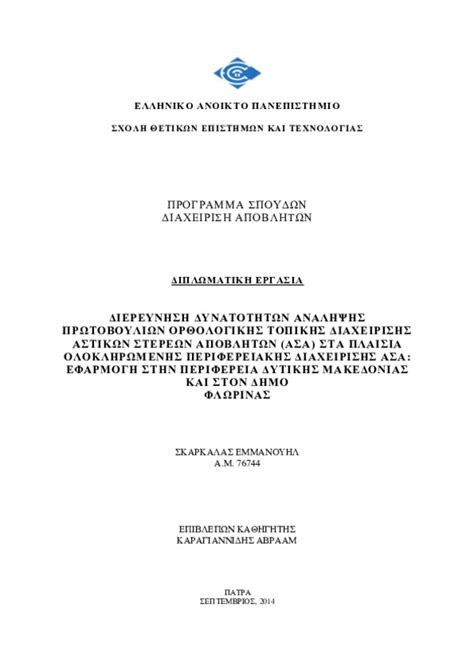 ΕΛΛΗΝΙΚΟ ΑΝΟΙΚΤΟ ΠΑΝΕΠΙΣΤΗΜΙΟ

ΣΧΟΛΗ ΘΕΤΙΚΩΝ ΕΠΙΣΤΗΜΩΝ ΚΑΙ ΤΕΧΝΟΛΟΓΙΑΣ

ΠΡΟΓΡΑΜΜΑ ΣΠΟΥΔΩΝ
ΔΙΑΧΕΙΡΙΣΗ ΑΠΟΒΛΗΤΩΝ

ΔΙΠΛΩΜΑΤΙΚΗ ΕΡΓΑΣΙΑ

ΔΙΕΡΕΥΝΗΣΗ ΔΥΝΑΤΟΤΗΤΩΝ ΑΝΑΛΗΨΗΣ ΠΡΩΤΟΒΟΥΛΙΩΝ ΟΡΘΟΛΟΓΙΚΗΣ ΤΟΠΙΚΗΣ ΔΙΑΧΕΙΡΙΣΗΣ ΑΣΤΙΚΩΝ ΣΤΕΡΕΩΝ ΑΠΟΒΛΗΤΩΝ (ΑΣΑ) ΣΤΑ ΠΛΑΙΣΙΑ ΟΛΟΚΛΗΡΩΜΕΝΗΣ ΠΕΡΙΦΕΡΕΙΑΚΗΣ ΔΙΑΧΕΙΡΙΣΗΣ ΑΣΑ: ΕΦΑΡΜΟΓΗ ΣΤΗΝ ΠΕΡΙΦΕΡΕΙΑ ΔΥΤΙΚΗΣ ΜΑΚΕΔΟΝΙΑΣ ΚΑΙ ΣΤΟΝ ΔΗΜΟ
ΦΛΩΡΙΝΑΣ

ΣΚΑΡΚΑΛΑΣ ΕΜΜΑΝΟΥΗΛ
Α.Μ. 76744

ΕΠΙΒΛΕΠΩΝ ΚΑΘΗΓΗΤΗΣ
ΚΑΡΑΓΙΑΝΝΙΔΗΣ ΑΒΡΑΑΜ

ΠΑΤΡΑ
ΣΕΠΤΕΜΒΡΙΟΣ, 2014